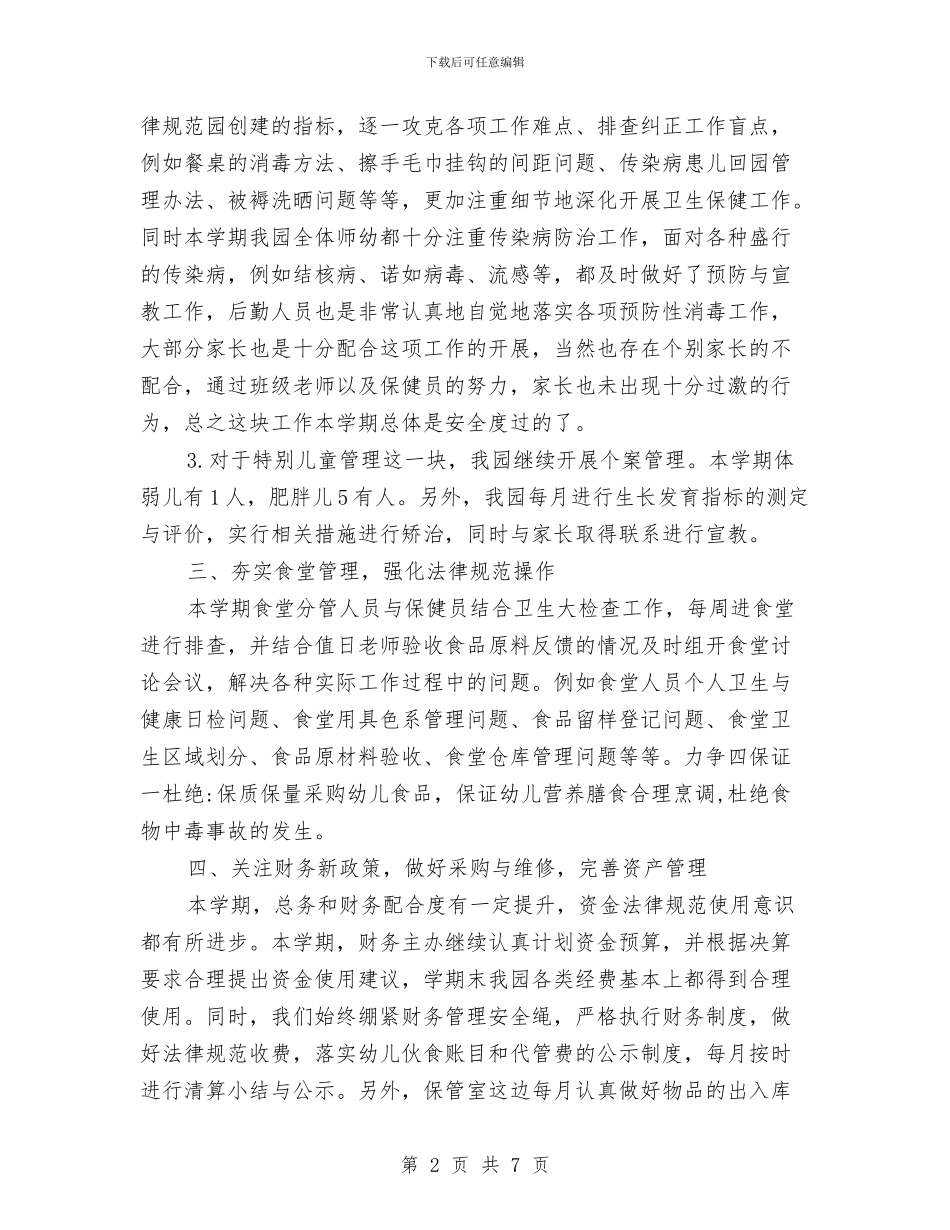 下载后可任意编辑

律规范园创建的指标，逐一攻克各项工作难点、排查纠正工作盲点，例如餐桌的消毒方法、擦手毛巾挂钩的间距问题、传染病患儿回园管理办法、被褥洗晒问题等等，更加注重细节地深化开展卫生保健工作。同时本学期我园全体师幼都十分注重传染病防治工作，面对各种盛行的传染病，例如结核病、诺如病毒、流感等，都及时做好了预防与宣教工作，后勤人员也是非常认真地自觉地落实各项预防性消毒工作，大部分家长也是十分配合这项工作的开展，当然也存在个别家长的不配合，通过班级老师以及保健员的努力，家长也未出现十分过激的行为，总之这块工作本学期总体是安全度过的了。

3.对于特别儿童管理这一块，我园继续开展个案管理。本学期体弱儿有1人，肥胖儿5有人。另外，我园每月进行生长发育指标的测定与评价，实行相关措施进行矫治，同时与家长取得联系进行宣教。

三、夯实食堂管理，强化法律规范操作

本学期食堂分管人员与保健员结合卫生大检查工作，每周进食堂进行排查，并结合值日老师验收食品原料反馈的情况及时组开食堂讨论会议，解决各种实际工作过程中的问题。例如食堂人员个人卫生与健康日检问题、食堂用具色系管理问题、食品留样登记问题、食堂卫生区域划分、食品原材料验收、食堂仓库管理问题等等。力争四保证一杜绝:保质保量采购幼儿食品，保证幼儿营养膳食合理烹调,杜绝食物中毒事故的发生。

四、关注财务新政策，做好采购与维修，完善资产管理

本学期，总务和财务配合度有一定提升，资金法律规范使用意识都有所进步。本学期，财务主办继续认真计划资金预算，并根据决算要求合理提出资金使用建议，学期末我园各类经费基本上都得到合理使用。同时，我们始终绷紧财务管理安全绳，严格执行财务制度，做好法律规范收费，落实幼儿伙食账目和代管费的公示制度，每月按时进行清算小结与公示。另外，保管室这边每月认真做好物品的出入库

第 2 页 共 7 页